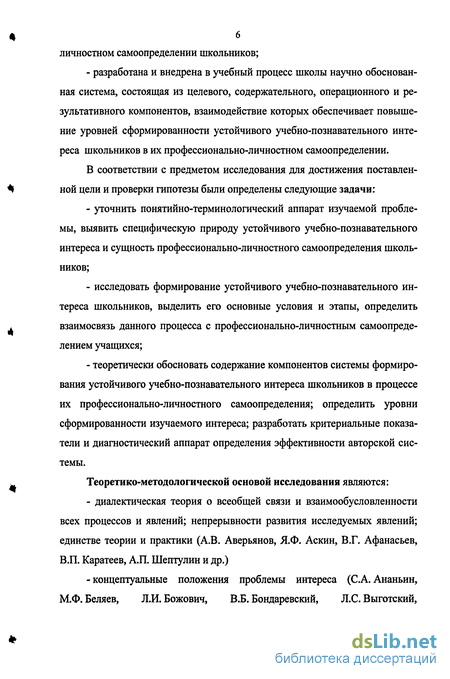 6

личностном самоопределении школьников;

- разработана и внедрена в учебный процесс школы научно обоснованная система, состоящая из целевого, содержательного, операционного и результативного компонентов, взаимодействие которых обеспечивает повышение уровней сформированности устойчивого учебно-познавательного интереса школьников в их профессионально-личностном самоопределении.

В соответствии с предметом исследования для достижения поставленной цели и проверки гипотезы были определены следующие задачи:

- уточнить понятийно-терминологический аппарат изучаемой проблемы, выявить специфическую природу устойчивого учебно-познавательного интереса и сущность профессионально-личностного самоопределения школьников;

- исследовать формирование устойчивого учебно-познавательного интереса школьников, выделить его основные условия и этапы, определить взаимосвязь данного процесса с профессионально-личностным самоопределением учащихся;

- теоретически обосновать содержание компонентов системы формирования устойчивого учебно-познавательного интереса школьников в процессе их профессионально-личностного самоопределения; определить уровни сформированности изучаемого интереса; разработать критериальные показатели и диагностический аппарат определения эффективности авторской системы.

Теоретико-методологической основой исследования являются:

- диалектическая теория о всеобщей связи и взаимообусловленности всех процессов и явлений; непрерывности развития исследуемых явлений; единстве теории и практики (А.В. Аверьянов, Я.Ф. Аскин, В.Г. Афанасьев, В.П. Каратеев, А.П. Шептулин и др.)

- концептуальные положения проблемы интереса (С.А. Ананьин, М.Ф. Беляев, Л.И. Божович, В.Б. Бондаревский, Л.С. Выготский,

dsLib.net
библиотека диссертаций